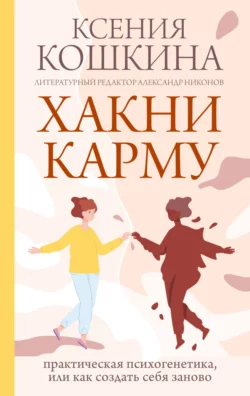 КСЕНИЯ
КОШКИНА

ЛИТЕРАТУРНЫЙ РЕДАКТОР АЛЕКСАНДР НИКОНОВ

ХАКНИ
КАРМУ

практическая психогенетика,
или как создать себя заново